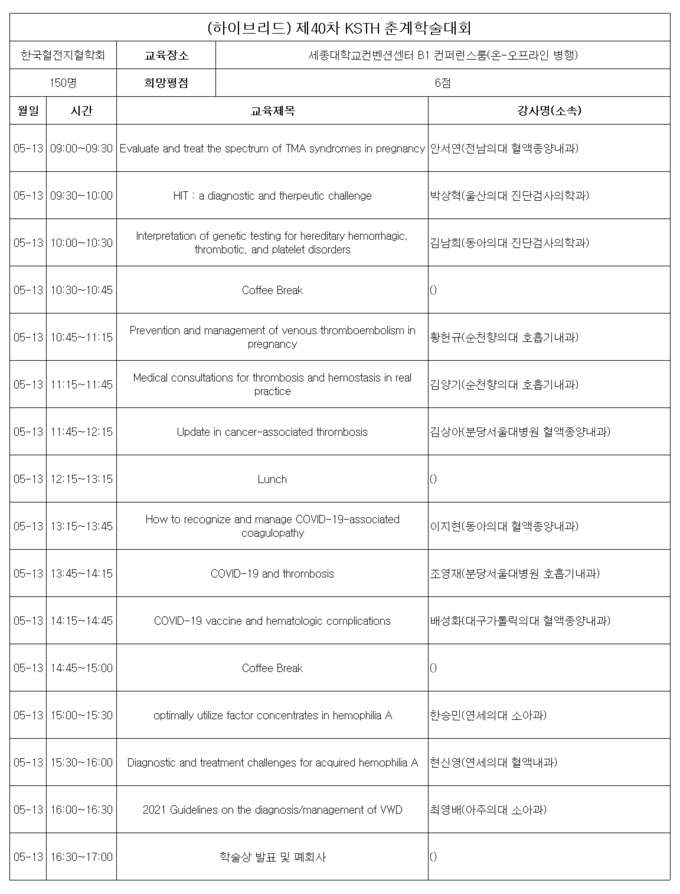 (하이브리드) 제40차 KSTH 춘계학술대회

| 한국혈전지혈학회 | 교육장소 | 세종대학교컨벤션센터 B1 컨퍼런스룸(온-오프라인 병행) |
|---|---|---|
| 150명 | 희망평점 | 6점 |

| 월일 | 시간 | 교육제목 | 강사명(소속) |
|---|---|---|---|
| 05-13 | 09:00~09:30 | Evaluate and treat the spectrum of TMA syndromes in pregnancy | 안서연(전남의대 혈액종양내과) |
| 05-13 | 09:30~10:00 | HIT : a diagnostic and therpeutic challenge | 박상혁(울산의대 진단검사의학과) |
| 05-13 | 10:00~10:30 | Interpretation of genetic testing for hereditary hemorrhagic, thrombotic, and platelet disorders | 김남희(동아의대 진단검사의학과) |
| 05-13 | 10:30~10:45 | Coffee Break | () |
| 05-13 | 10:45~11:15 | Prevention and management of venous thromboembolism in pregnancy | 황헌규(순천향의대 호흡기내과) |
| 05-13 | 11:15~11:45 | Medical consultations for thrombosis and hemostasis in real practice | 김양기(순천향의대 호흡기내과) |
| 05-13 | 11:45~12:15 | Update in cancer-associated thrombosis | 김상아(분당서울대병원 혈액종양내과) |
| 05-13 | 12:15~13:15 | Lunch | () |
| 05-13 | 13:15~13:45 | How to recognize and manage COVID-19-associated coagulopathy | 이지현(동아의대 혈액종양내과) |
| 05-13 | 13:45~14:15 | COVID-19 and thrombosis | 조영재(분당서울대병원 호흡기내과) |
| 05-13 | 14:15~14:45 | COVID-19 vaccine and hematologic complications | 배성화(대구가톨릭의대 혈액종양내과) |
| 05-13 | 14:45~15:00 | Coffee Break | () |
| 05-13 | 15:00~15:30 | optimally utilize factor concentrates in hemophilia A | 한승민(연세의대 소아과) |
| 05-13 | 15:30~16:00 | Diagnostic and treatment challenges for acquired hemophilia A | 현신영(연세의대 혈액내과) |
| 05-13 | 16:00~16:30 | 2021 Guidelines on the diagnosis/management of VWD | 최영배(아주의대 소아과) |
| 05-13 | 16:30~17:00 | 학술상 발표 및 폐회사 | () |